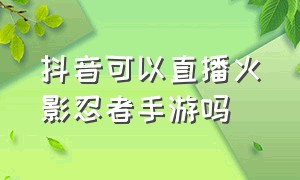 抖音可以直播火影忍者手游吗